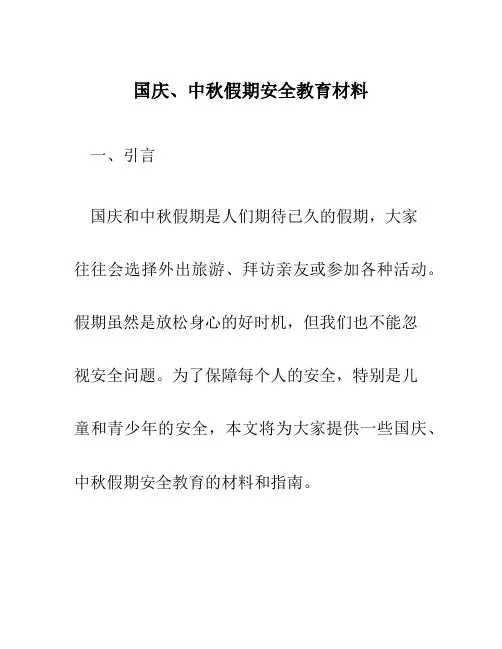 国庆、中秋假期安全教育材料

一、引言

国庆和中秋假期是人们期待已久的假期，大家往往会选择外出旅游、拜访亲友或参加各种活动。假期虽然是放松身心的好时机，但我们也不能忽视安全问题。为了保障每个人的安全，特别是儿童和青少年的安全，本文将为大家提供一些国庆、中秋假期安全教育的材料和指南。